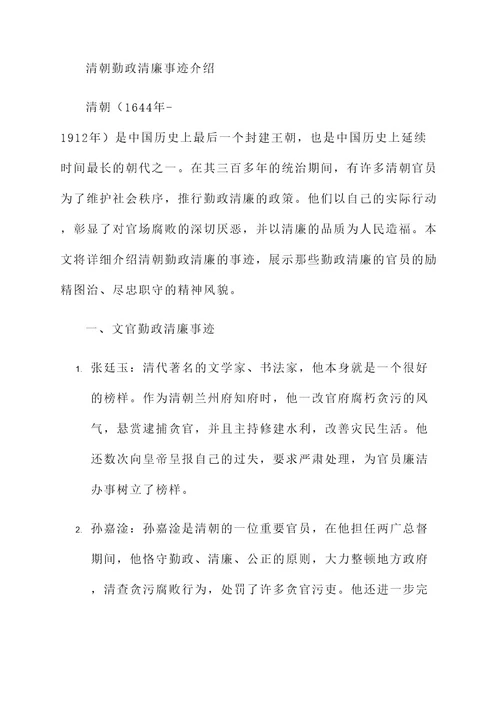 清朝勤政清廉事迹介绍

清朝（1644年-1912年）是中国历史上最后一个封建王朝，也是中国历史上延续时间最长的朝代之一。在其三百多年的统治期间，有许多清朝官员为了维护社会秩序，推行勤政清廉的政策。他们以自己的实际行动，彰显了对官场腐败的深切厌恶，并以清廉的品质为人民造福。本文将详细介绍清朝勤政清廉的事迹，展示那些勤政清廉的官员的励精图治、尽忠职守的精神风貌。

一、文官勤政清廉事迹

1. 张廷玉：清代著名的文学家、书法家，他本身就是一个很好的榜样。作为清朝兰州府知府时，他一改官府腐朽贪污的风气，悬赏逮捕贪官，并且主持修建水利，改善灾民生活。他还数次向皇帝呈报自己的过失，要求严肃处理，为官员廉洁办事树立了榜样。

2. 孙嘉淦：孙嘉淦是清朝的一位重要官员，在他担任两广总督期间，他恪守勤政、清廉、公正的原则，大力整顿地方政府，清查贪污腐败行为，处罚了许多贪官污吏。他还进一步完